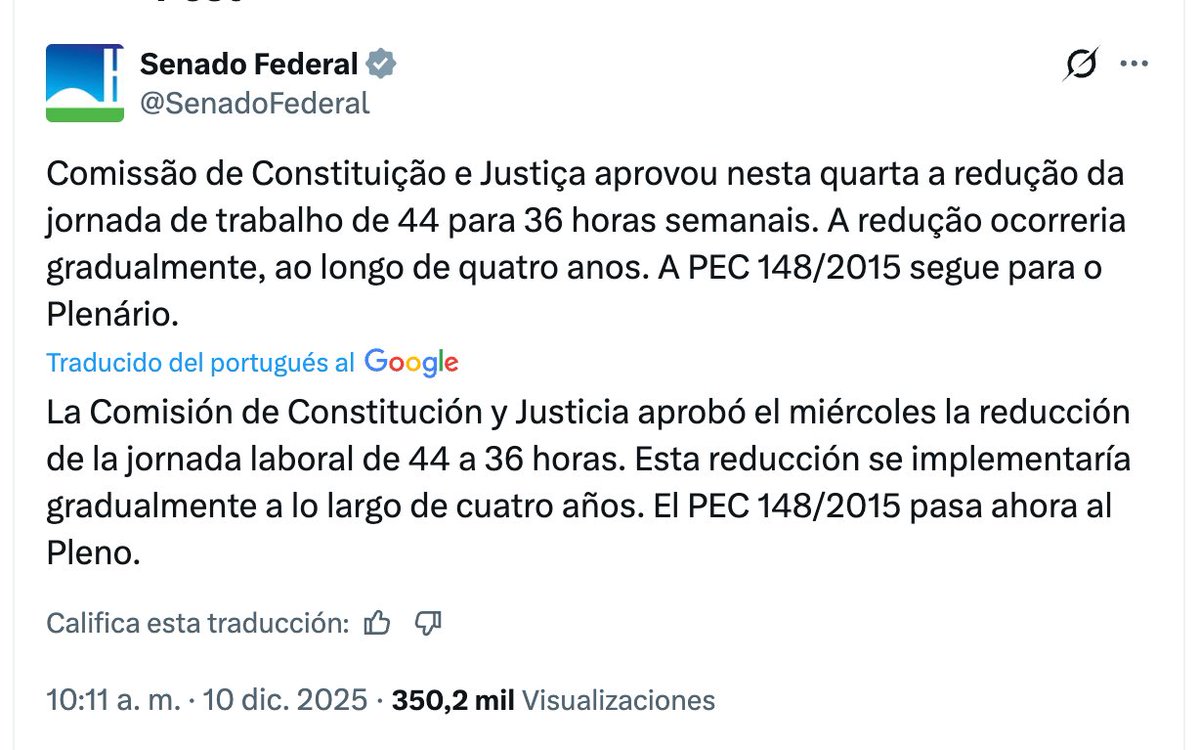 Senado Federal
@SenadoFederal

Comissão de Constituição e Justiça aprovou nesta quarta a redução da jornada de trabalho de 44 para 36 horas semanais. A redução ocorreria gradualmente, ao longo de quatro anos. A PEC 148/2015 segue para o Plenário.

Traducido del portugués al Google

La Comisión de Constitución y Justicia aprobó el miércoles la reducción de la jornada laboral de 44 a 36 horas. Esta reducción se implementaría gradualmente a lo largo de cuatro años. El PEC 148/2015 pasa ahora al Pleno.

Califica esta traducción:

10:11 a. m. · 10 dic. 2025 · 350,2 mil Visualizaciones